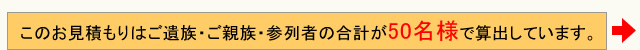 このお見積もりはご遺族・ご親族・参列者の合計が50名様で算出しています。